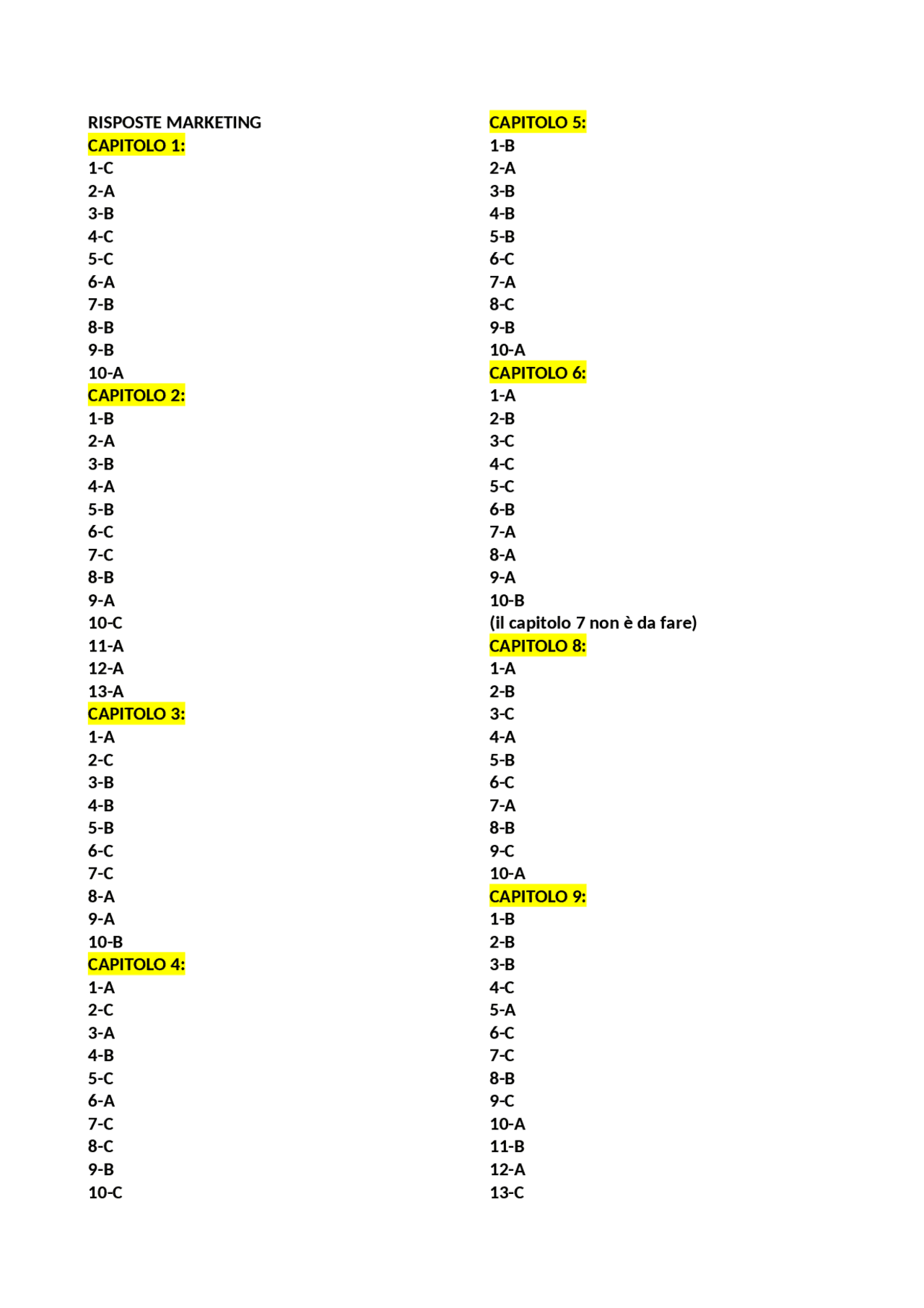 RISPOSTE MARKETING
CAPITOLO 1:
1-C
2-A
3-B
4-C
5-C
6-A
7-B
8-B
9-B
10-A
CAPITOLO 2:
1-B
2-A
3-B
4-A
5-B
6-C
7-C
8-B
9-A
10-C
11-A
12-A
13-A
CAPITOLO 3:
1-A
2-C
3-B
4-B
5-B
6-C
7-C
8-A
9-A
10-B
CAPITOLO 4:
1-A
2-C
3-A
4-B
5-C
6-A
7-C
8-C
9-B
10-C

CAPITOLO 5:
1-B
2-A
3-B
4-B
5-B
6-C
7-A
8-C
9-B
10-A
CAPITOLO 6:
1-A
2-B
3-C
4-C
5-C
6-B
7-A
8-A
9-A
10-B
(il capitolo 7 non è da fare)
CAPITOLO 8:
1-A
2-B
3-C
4-A
5-B
6-C
7-A
8-B
9-C
10-A
CAPITOLO 9:
1-B
2-B
3-B
4-C
5-A
6-C
7-C
8-B
9-C
10-A
11-B
12-A
13-C